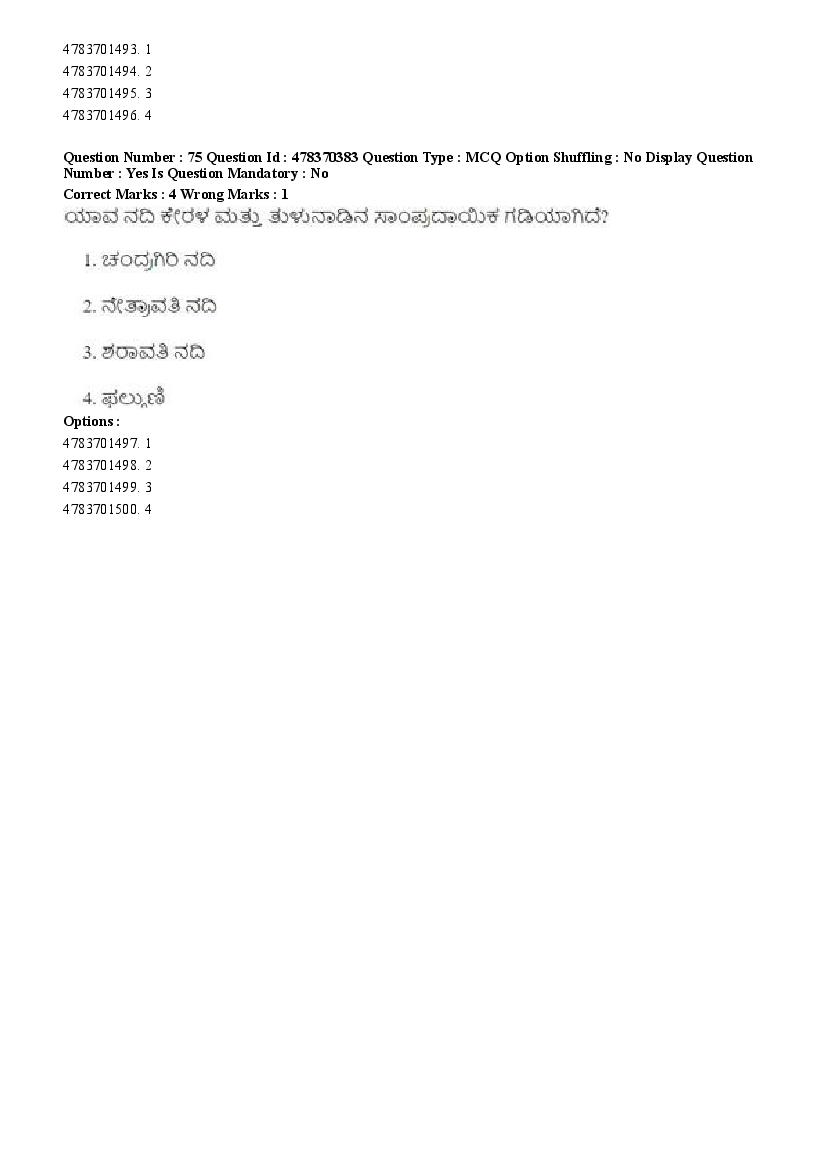 4783701493. 1
4783701494. 2
4783701495. 3
4783701496. 4

Question Number : 75 Question Id : 478370383 Question Type : MCQ Option Shuffling : No Display Question Number : Yes Is Question Mandatory : No
Correct Marks : 4 Wrong Marks : 1

ಯಾವ ನದಿ ಕೇರಳ ಮತ್ತು ತುಳುನಾಡಿನ ಸಾಂಪ್ರದಾಯಿಕ ಗಡಿಯಾಗಿದೆ?

1. ಚಂದ್ರಗಿರಿ ನದಿ

2. ನೇತ್ರಾವತಿ ನದಿ

3. ಶರಾವತಿ ನದಿ

4. ಫಲ್ಗುಣಿ

Options :
4783701497. 1
4783701498. 2
4783701499. 3
4783701500. 4